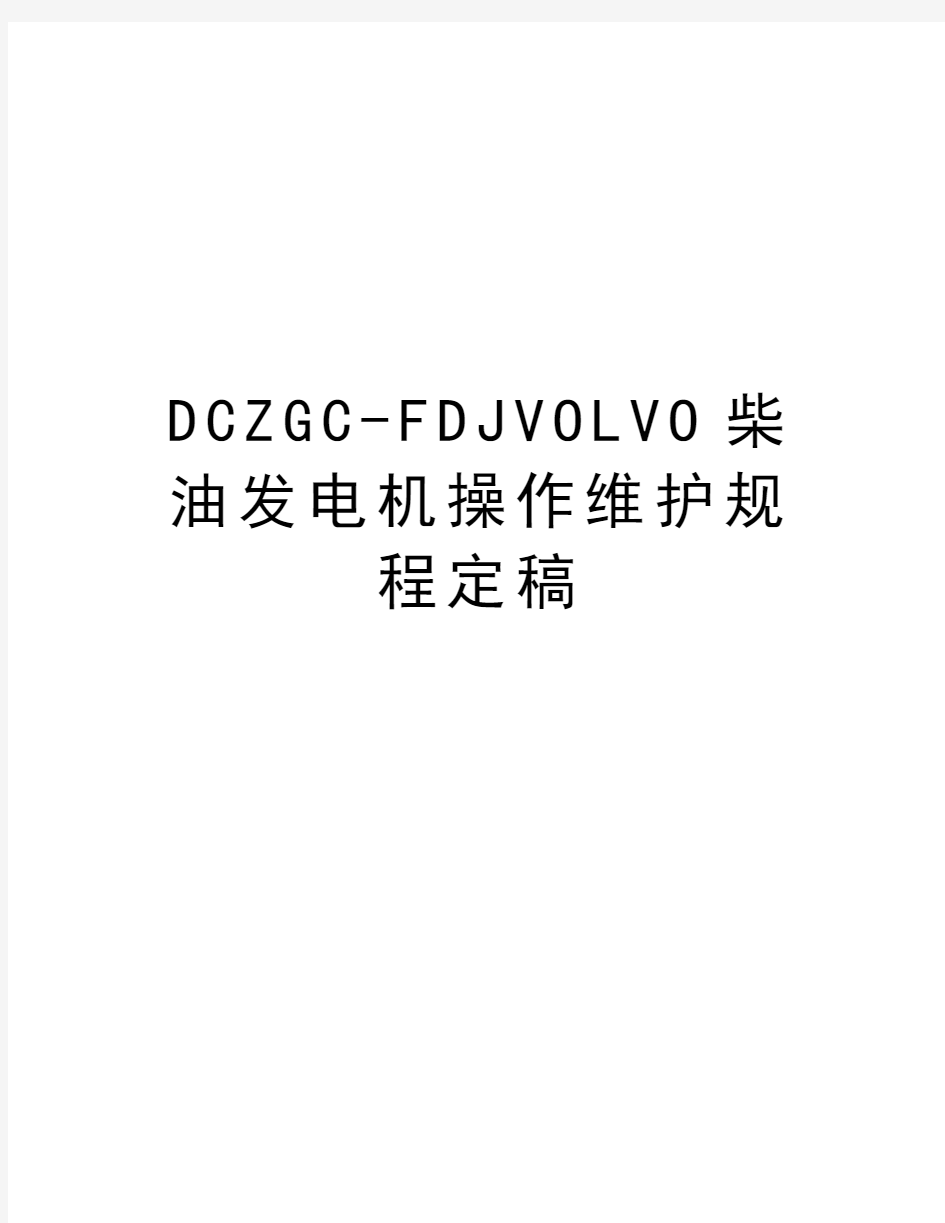 DCZGC-FDJVOLVO柴油发电机操作维护规程定稿